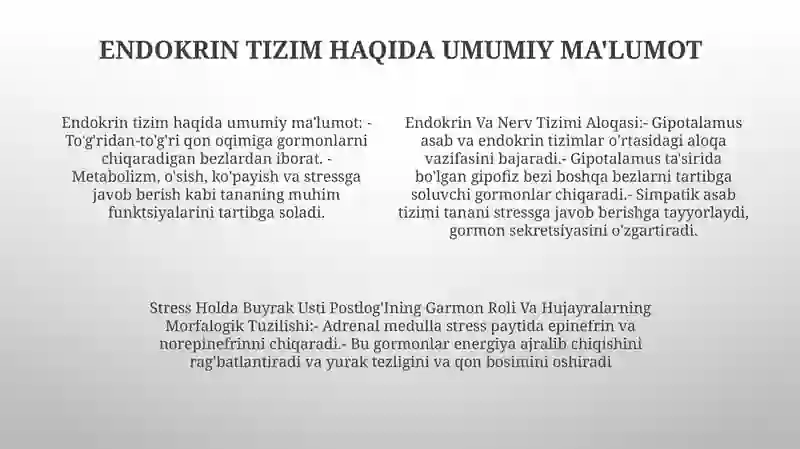 ENDOKRIN TIZIM HAQIDA UMUMIY MA'LUMOT

Endokrin tizim haqida umumiy ma'lumot: - To'g'ridan-to'g'ri qon oqimiga gormonlarni chiqaradigan bezlardan iborat. - Metabolizm, o'sish, ko'payish va stressga javob berish kabi tananing muhim funktsiyalarini tartibga soladi.

Endokrin Va Nerv Tizimi Aloqasi:- Gipotalamus asab va endokrin tizimlar o'rtasidagi aloqa vazifasini bajaradi.- Gipotalamus ta'sirida bo'lgan gipofiz bezi boshqa bezlarni tartibga soluvchi gormonlar chiqaradi.- Simpatik asab tizimi tanani stressga javob berishga tayyorlaydi, gormon sekretsiyasini o'zgartiradi.

Stress Holda Buyrak Usti Postlog'Ining Garmon Roli Va Hujayralarning Morfalogik Tuzilishi:- Adrenal medulla stress paytida epinefrin va norepinefrinni chiqaradi.- Bu gormonlar energiya ajralib chiqishini rag'batlantiradi va yurak tezligini va qon bosimini oshiradi